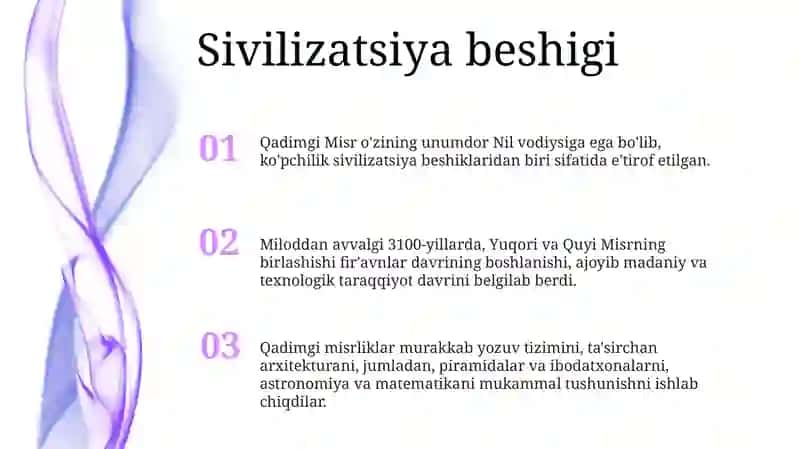 Sivilizatsiya beshigi

01

Qadimgi Misr o'zining unumdor Nil vodiysiga ega bo'lib, ko'pchilik sivilizatsiya beshiklaridan biri sifatida e'tirof etilgan.

02

Miloddan avvalgi 3100-yillarda, Yuqori va Quyi Misrning birlashishi fir'avnlar davrining boshlanishi, ajoyib madaniy va texnologik taraqqiyot davrini belgilab berdi.

03

Qadimgi misrliklar murakkab yozuv tizimini, ta'sirchan arxitekturani, jumladan, piramidalar va ibodatxonalarni, astronomiya va matematikani mukammal tushunishni ishlab chiqdilar.